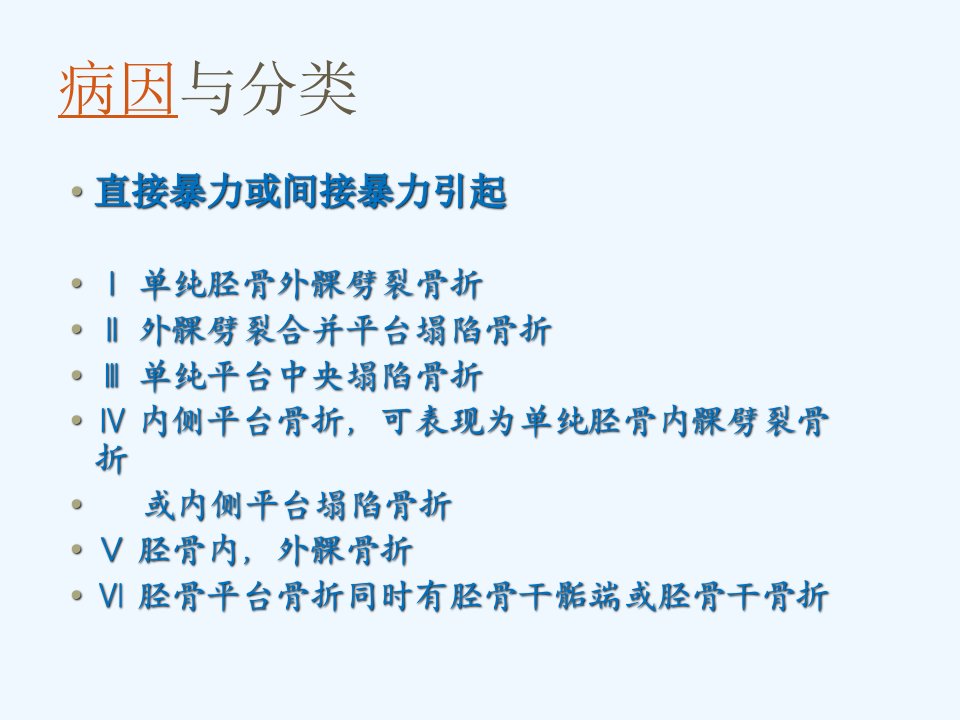 病因与分类

• 直接暴力或间接暴力引起

• Ⅰ 单纯胫骨外髁劈裂骨折
• Ⅱ 外髁劈裂合并平台塌陷骨折
• Ⅲ 单纯平台中央塌陷骨折
• Ⅳ 内侧平台骨折，可表现为单纯胫骨内髁劈裂骨折
• 或内侧平台塌陷骨折
• Ⅴ 胫骨内，外髁骨折
• Ⅵ 胫骨平台骨折同时有胫骨干骺端或胫骨干骨折